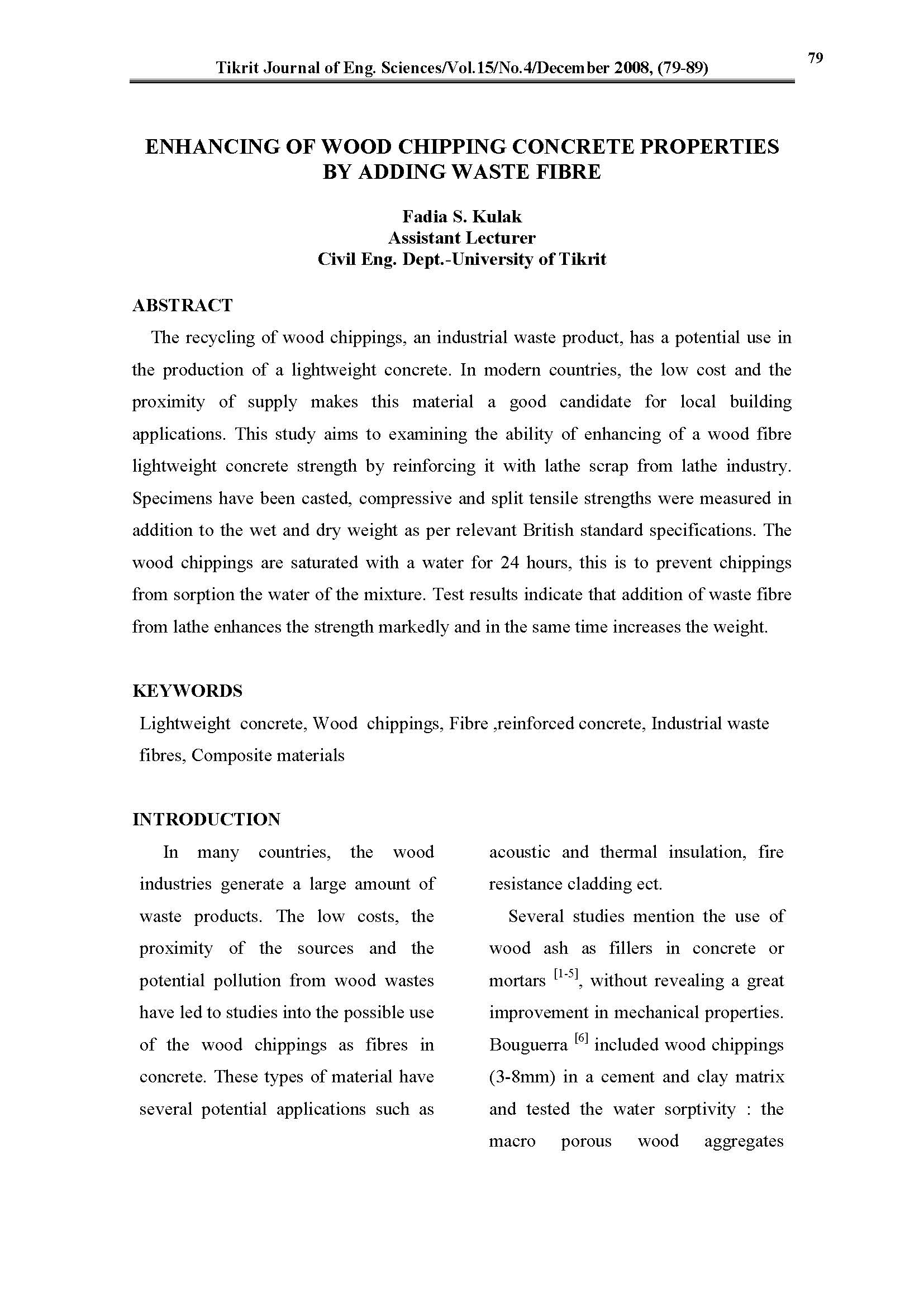 Tikrit Journal of Eng. Sciences/Vol.15/No.4/December 2008, (79-89)

79

ENHANCING OF WOOD CHIPPING CONCRETE PROPERTIES BY ADDING WASTE FIBRE

Fadia S. Kulak
Assistant Lecturer
Civil Eng. Dept.-University of Tikrit

ABSTRACT

The recycling of wood chippings, an industrial waste product, has a potential use in the production of a lightweight concrete. In modern countries, the low cost and the proximity of supply makes this material a good candidate for local building applications. This study aims to examining the ability of enhancing of a wood fibre lightweight concrete strength by reinforcing it with lathe scrap from lathe industry. Specimens have been casted, compressive and split tensile strengths were measured in addition to the wet and dry weight as per relevant British standard specifications. The wood chippings are saturated with a water for 24 hours, this is to prevent chippings from sorption the water of the mixture. Test results indicate that addition of waste fibre from lathe enhances the strength markedly and in the same time increases the weight.

KEYWORDS

Lightweight concrete, Wood chippings, Fibre ,reinforced concrete, Industrial waste fibres, Composite materials

INTRODUCTION

In many countries, the wood industries generate a large amount of waste products. The low costs, the proximity of the sources and the potential pollution from wood wastes have led to studies into the possible use of the wood chippings as fibres in concrete. These types of material have several potential applications such as acoustic and thermal insulation, fire resistance cladding ect.

Several studies mention the use of wood ash as fillers in concrete or mortars $^{[1-5]}$, without revealing a great improvement in mechanical properties. Bouguerra $^{[6]}$ included wood chippings (3-8mm) in a cement and clay matrix and tested the water sorptivity : the macro porous wood aggregates